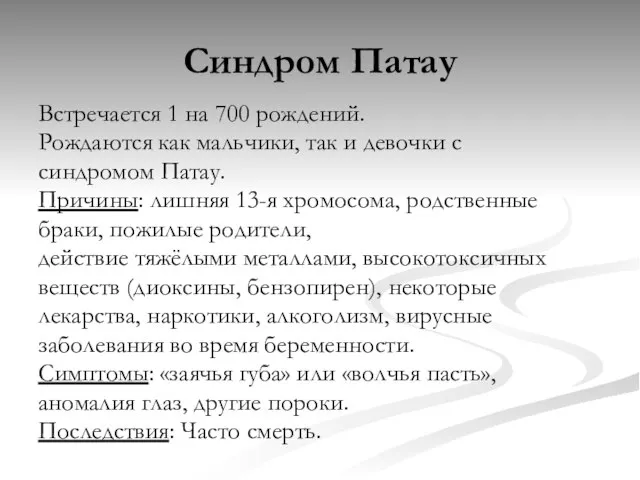 Синдром Патау

Встречается 1 на 700 рождений.
Рождаются как мальчики, так и девочки с синдромом Патау.
Причины: лишняя 13-я хромосома, родственные браки, пожилые родители,
действие тяжёлыми металлами, высокотоксичных веществ (диоксины, бензопирен), некоторые лекарства, наркотики, алкоголизм, вирусные заболевания во время беременности.
Симптомы: «заячья губа» или «волчья пасть», аномалия глаз, другие пороки.
Последствия: Часто смерть.